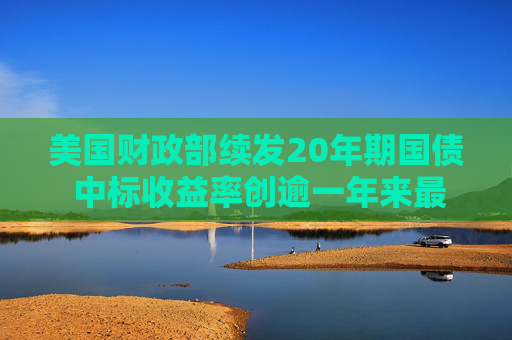 美国财政部续发20年期国债中标收益率创逾一年来最